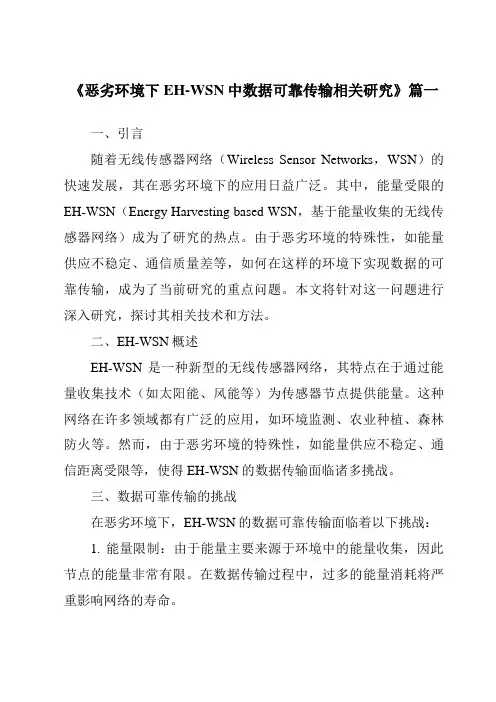 《恶劣环境下 EH-WSN 中数据可靠传输相关研究》篇一

一、引言

随着无线传感器网络（Wireless Sensor Networks，WSN）的快速发展，其在恶劣环境下的应用日益广泛。其中，能量受限的 EH-WSN（Energy Harvesting based WSN，基于能量收集的无线传感器网络）成为了研究的热点。由于恶劣环境的特殊性，如能量供应不稳定、通信质量差等，如何在这样的环境下实现数据的可靠传输，成为了当前研究的重点问题。本文将针对这一问题进行深入研究，探讨其相关技术和方法。

二、EH-WSN 概述

EH-WSN 是一种新型的无线传感器网络，其特点在于通过能量收集技术（如太阳能、风能等）为传感器节点提供能量。这种网络在许多领域都有广泛的应用，如环境监测、农业种植、森林防火等。然而，由于恶劣环境的特殊性，如能量供应不稳定、通信距离受限等，使得 EH-WSN 的数据传输面临诸多挑战。

三、数据可靠传输的挑战

在恶劣环境下，EH-WSN 的数据可靠传输面临着以下挑战：

1. 能量限制：由于能量主要来源于环境中的能量收集，因此节点的能量非常有限。在数据传输过程中，过多的能量消耗将严重影响网络的寿命。